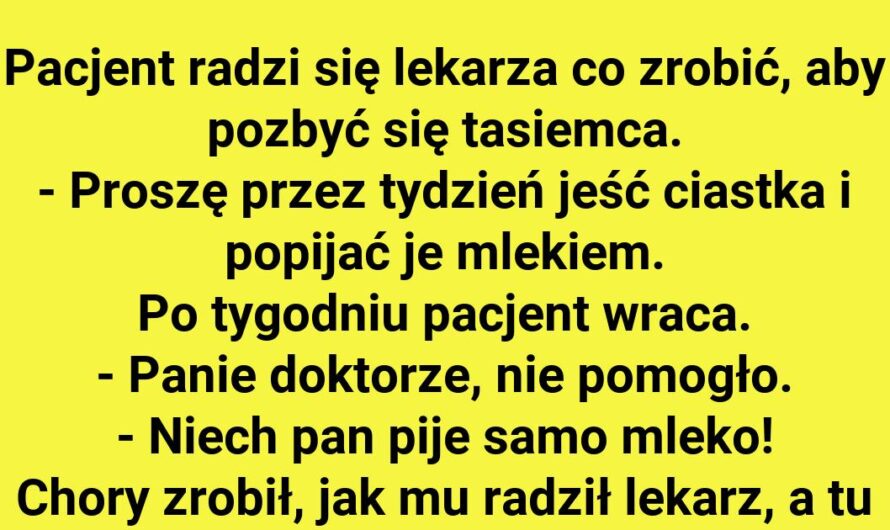 Pacjent radzi się lekarza co zrobić, aby pozbyć się tasiemca.
- Proszę przez tydzień jeść ciastka i popijać je mlekiem.
Po tygodniu pacjent wraca.
- Panie doktorze, nie pomogło.
- Niech pan pije samo mleko!
Chory zrobił, jak mu radził lekarz, a tu